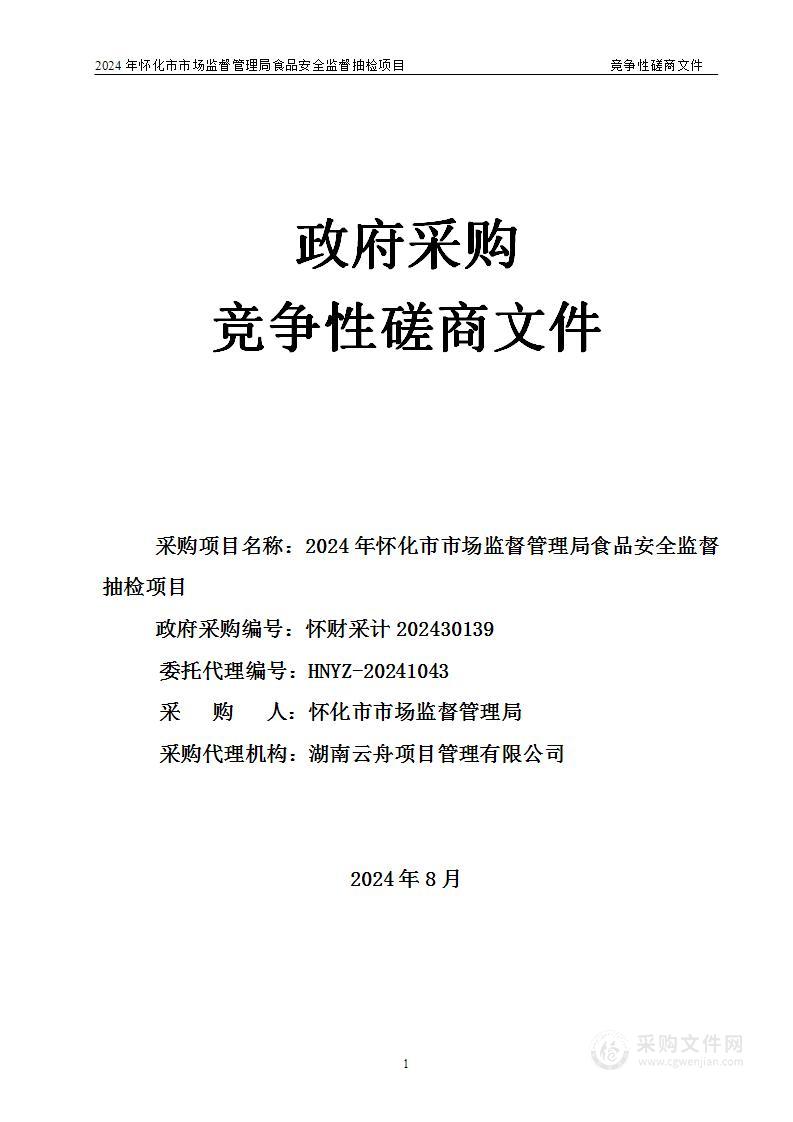 2024 年怀化市市场监督管理局食品安全监督抽检项目 竞争性磋商文件

政府采购
竞争性磋商文件

采购项目名称：2024 年怀化市市场监督管理局食品安全监督抽检项目

政府采购编号：怀财采计 202430139

委托代理编号：HNYZ-20241043

采 购 人：怀化市市场监督管理局

采购代理机构：湖南云舟项目管理有限公司

2024 年 8 月

1

采购文件网
www.cgwenjian.com